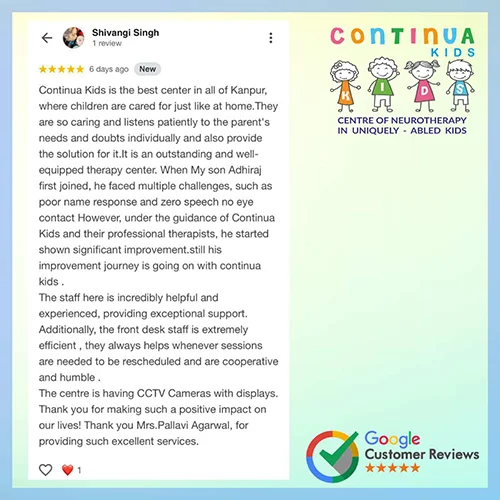 Shivangi Singh
1 review

★★★★★ 6 days ago New

Continua Kids is the best center in all of Kanpur, where children are cared for just like at home.They are so caring and listens patiently to the parent's needs and doubts individually and also provide the solution for it.It is an outstanding and well-equipped therapy center. When My son Adhiraj first joined, he faced multiple challenges, such as poor name response and zero speech no eye contact However, under the guidance of Continua Kids and their professional therapists, he started shown significant improvement.still his improvement journey is going on with continua kids .
The staff here is incredibly helpful and experienced, providing exceptional support. Additionally, the front desk staff is extremely efficient , they always helps whenever sessions are needed to be rescheduled and are cooperative and humble .
The centre is having CCTV Cameras with displays. Thank you for making such a positive impact on our lives! Thank you Mrs.Pallavi Agarwal, for providing such excellent services.

1

CONTINUA
KIDS
K I D S
CENTRE OF NEUROTHERAPY
IN UNIQUELY - ABLED KIDS

Google
Customer Reviews
★★★★★